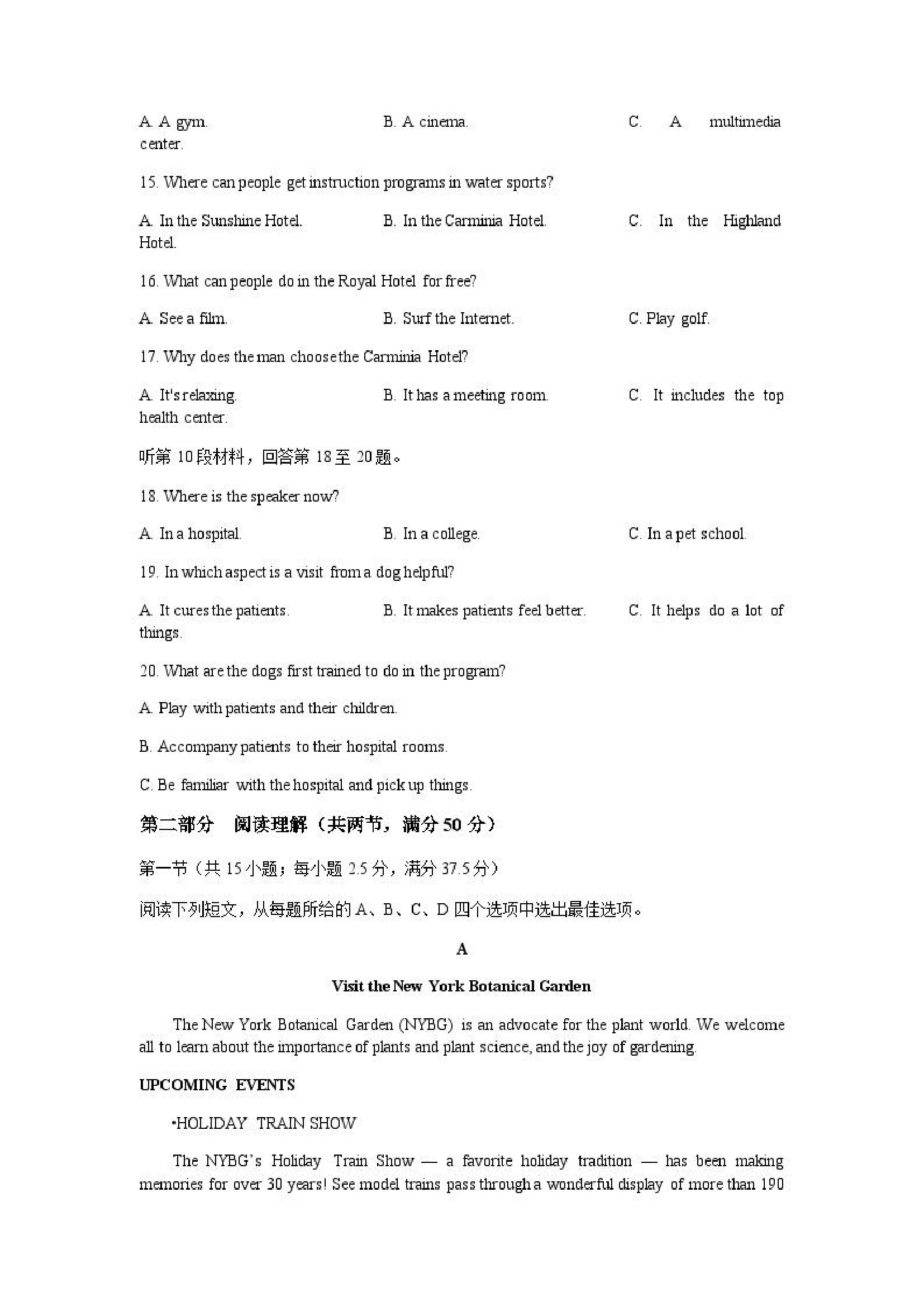 A. A gym.                B. A cinema.                C. A multimedia center.

15. Where can people get instruction programs in water sports?

A. In the Sunshine Hotel.                B. In the Carminia Hotel.                C. In the Highland Hotel.

16. What can people do in the Royal Hotel for free?

A. See a film.                B. Surf the Internet.                C. Play golf.

17. Why does the man choose the Carminia Hotel?

A. It's relaxing.                B. It has a meeting room.                C. It includes the top health center.

听第 10 段材料，回答第 18 至 20 题。

18. Where is the speaker now?

A. In a hospital.                B. In a college.                C. In a pet school.

19. In which aspect is a visit from a dog helpful?

A. It cures the patients.                B. It makes patients feel better.                C. It helps do a lot of things.

20. What are the dogs first trained to do in the program?

A. Play with patients and their children.

B. Accompany patients to their hospital rooms.

C. Be familiar with the hospital and pick up things.

第二部分　阅读理解（共两节，满分 50 分）

第一节（共 15 小题；每小题 2.5 分，满分 37.5 分）

阅读下列短文，从每题所给的 A、B、C、D 四个选项中选出最佳选项。

A

Visit the New York Botanical Garden

The New York Botanical Garden (NYBG) is an advocate for the plant world. We welcome all to learn about the importance of plants and plant science, and the joy of gardening.

UPCOMING EVENTS

•HOLIDAY TRAIN SHOW

The NYBG's Holiday Train Show — a favorite holiday tradition — has been making memories for over 30 years! See model trains pass through a wonderful display of more than 190